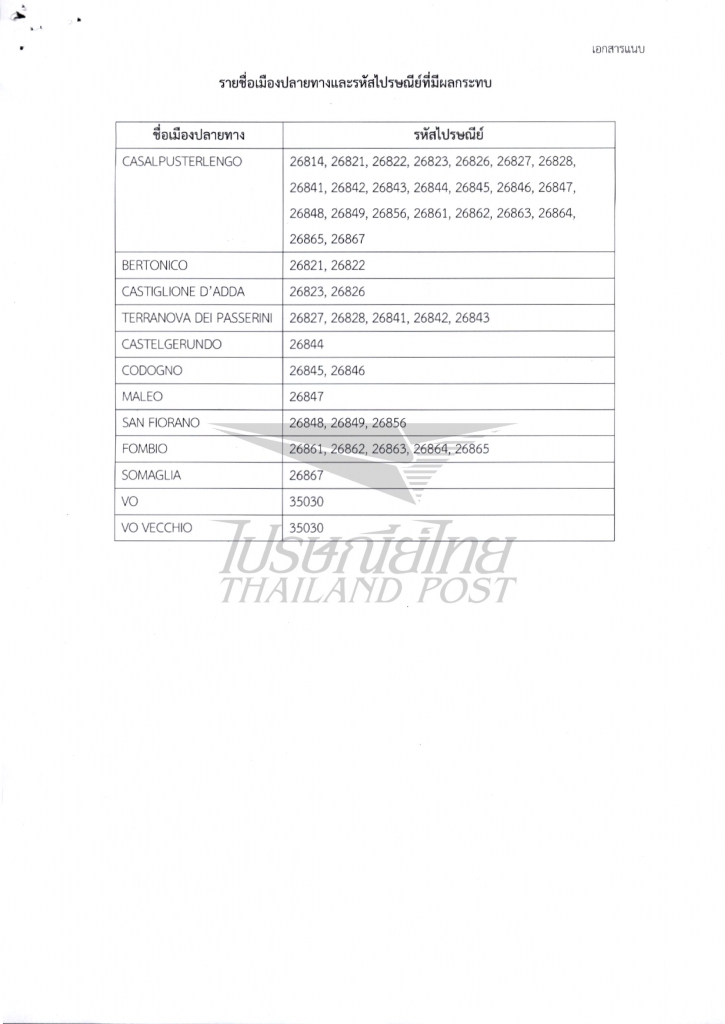 เอกสารแนบ

รายชื่อเมืองปลายทางและรหัสไปรษณีย์ที่มีผลกระทบ

| ชื่อเมืองปลายทาง | รหัสไปรษณีย์ |
|---|---|
| CASALPUSTERLENGO | 26814, 26821, 26822, 26823, 26826, 26827, 26828, 26841, 26842, 26843, 26844, 26845, 26846, 26847, 26848, 26849, 26856, 26861, 26862, 26863, 26864, 26865, 26867 |
| BERTONICO | 26821, 26822 |
| CASTIGLIONE D'ADDA | 26823, 26826 |
| TERRANOVA DEI PASSERINI | 26827, 26828, 26841, 26842, 26843 |
| CASTELGERUNDO | 26844 |
| CODOGNO | 26845, 26846 |
| MALEO | 26847 |
| SAN FIORANO | 26848, 26849, 26856 |
| FOMBIO | 26861, 26862, 26863, 26864, 26865 |
| SOMAGLIA | 26867 |
| VO | 35030 |
| VO VECCHIO | 35030 |

ไปรษณีย์ไทย
THAILAND POST